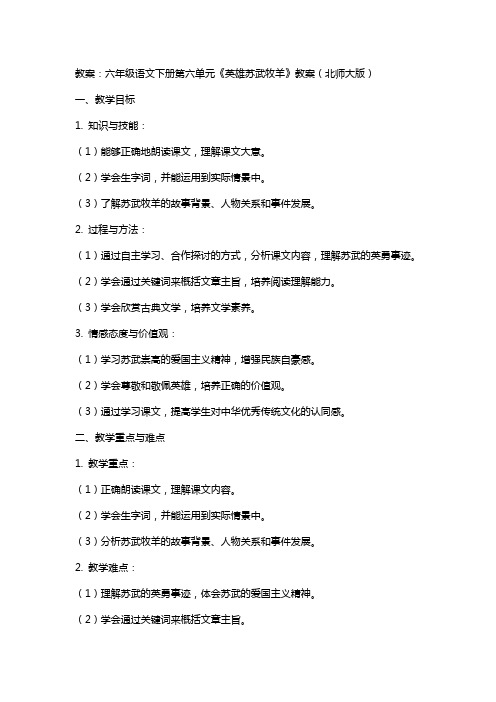 教案：六年级语文下册第六单元《英雄苏武牧羊》教案（北师大版）

一、教学目标

1. 知识与技能：

（1）能够正确地朗读课文，理解课文大意。

（2）学会生字词，并能运用到实际情景中。

（3）了解苏武牧羊的故事背景、人物关系和事件发展。

2. 过程与方法：

（1）通过自主学习、合作探讨的方式，分析课文内容，理解苏武的英勇事迹。

（2）学会通过关键词来概括文章主旨，培养阅读理解能力。

（3）学会欣赏古典文学，培养文学素养。

3. 情感态度与价值观：

（1）学习苏武崇高的爱国主义精神，增强民族自豪感。

（2）学会尊敬和敬佩英雄，培养正确的价值观。

（3）通过学习课文，提高学生对中华优秀传统文化的认同感。

二、教学重点与难点

1. 教学重点：

（1）正确朗读课文，理解课文内容。

（2）学会生字词，并能运用到实际情景中。

（3）分析苏武牧羊的故事背景、人物关系和事件发展。

2. 教学难点：

（1）理解苏武的英勇事迹，体会苏武的爱国主义精神。

（2）学会通过关键词来概括文章主旨。